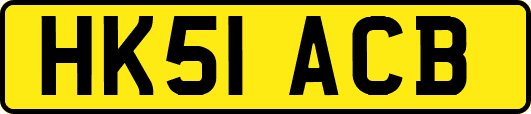 HK51 ACB